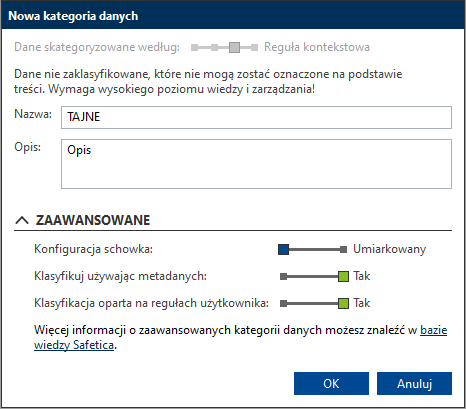 Nowa kategoria danych

Dane skategoryzowane według: Reguła kontekstowa

Dane nie zaklasyfikowane, które nie mogą zostać oznaczone na podstawie treści. Wymaga wysokiego poziomu wiedzy i zarządzania!

Nazwa: TAJNE

Opis: Opis

ZAAWANSOWANE

Konfiguracja schowka: Umiarkowany

Klasyfikuj używając metadanych: Tak

Klasyfikacja oparta na regułach użytkownika: Tak

Więcej informacji o zaawansowanych kategorii danych możesz znaleźć w bazie wiedzy Safetica.

OK

Anuluj